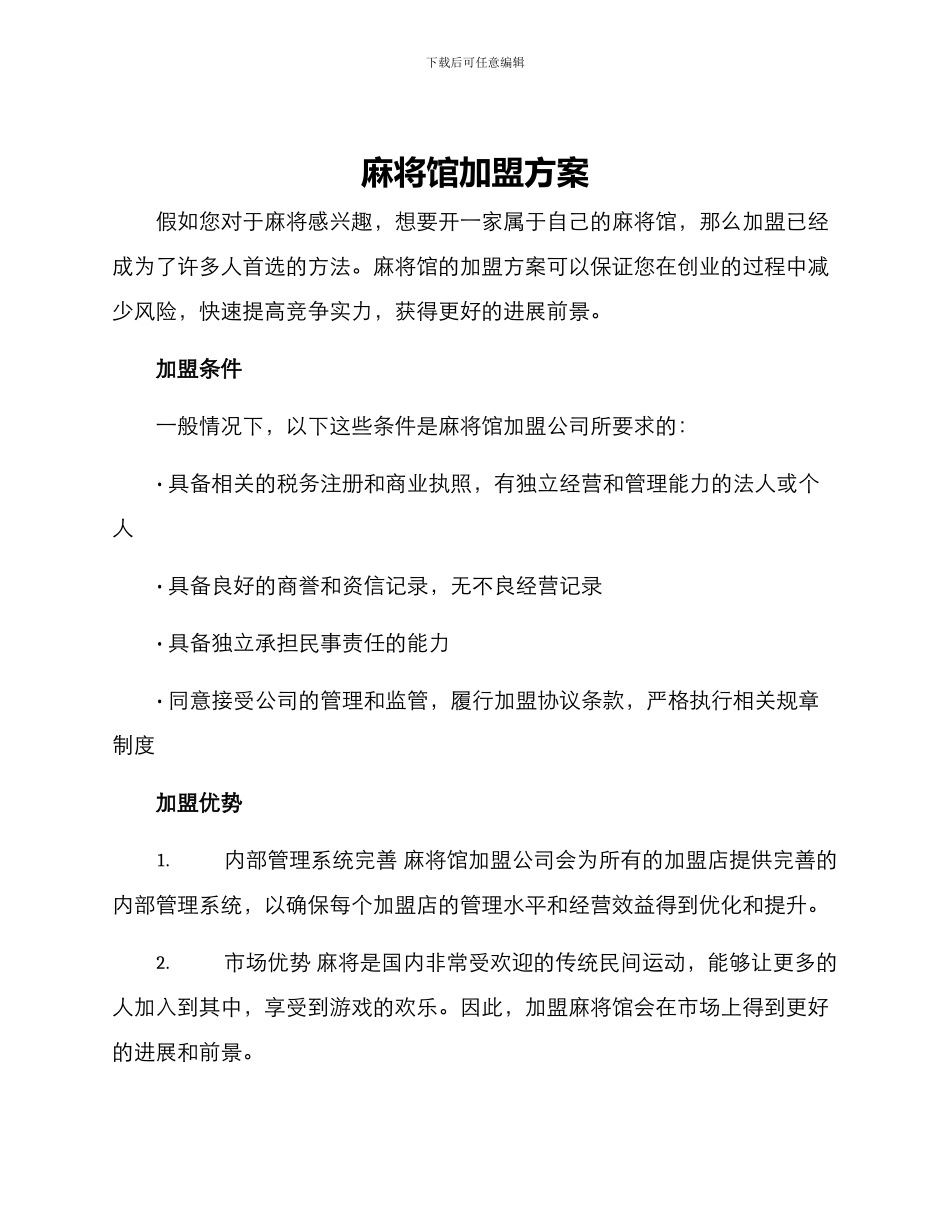 下载后可任意编辑

麻将馆加盟方案

假如您对于麻将感兴趣，想要开一家属于自己的麻将馆，那么加盟已经成为了许多人首选的方法。麻将馆的加盟方案可以保证您在创业的过程中减少风险，快速提高竞争实力，获得更好的进展前景。

加盟条件

一般情况下，以下这些条件是麻将馆加盟公司所要求的：

· 具备相关的税务注册和商业执照，有独立经营和管理能力的法人或个人

· 具备良好的商誉和资信记录，无不良经营记录

· 具备独立承担民事责任的能力

· 同意接受公司的管理和监管，履行加盟协议条款，严格执行相关规章制度

加盟优势

1. 内部管理系统完善 麻将馆加盟公司会为所有的加盟店提供完善的内部管理系统，以确保每个加盟店的管理水平和经营效益得到优化和提升。

2. 市场优势 麻将是国内非常受欢迎的传统民间运动，能够让更多的人加入到其中，享受到游戏的欢乐。因此，加盟麻将馆会在市场上得到更好的进展和前景。